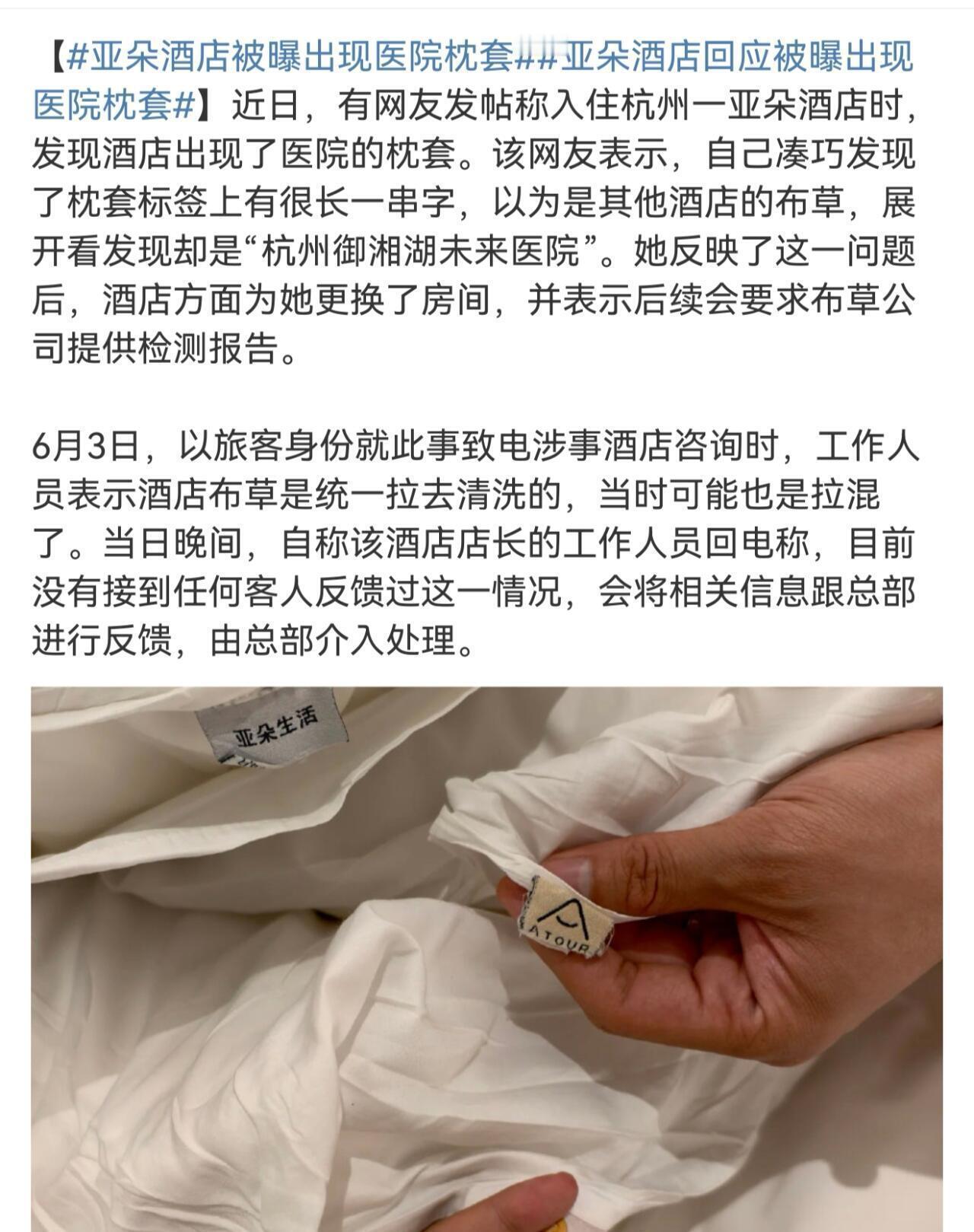 【#亚朵酒店被曝出现医院枕套##亚朵酒店回应被曝出现医院枕套#】近日，有网友发帖称入住杭州一亚朵酒店时，发现酒店出现了医院的枕套。该网友表示，自己凑巧发现了枕套标签上有很长一串字，以为是其他酒店的布草，展开看发现却是“杭州御湘湖未来医院”。她反映了这一问题后，酒店方面为她更换了房间，并表示后续会要求布草公司提供检测报告。

6月3日，以旅客身份就此事致电涉事酒店咨询时，工作人员表示酒店布草是统一拉去清洗的，当时可能也是拉混了。当日晚间，自称该酒店店长的工作人员回电称，目前没有接到任何客人反馈过这一情况，会将相关信息跟总部进行反馈，由总部介入处理。

亚朵生活

ATOUR